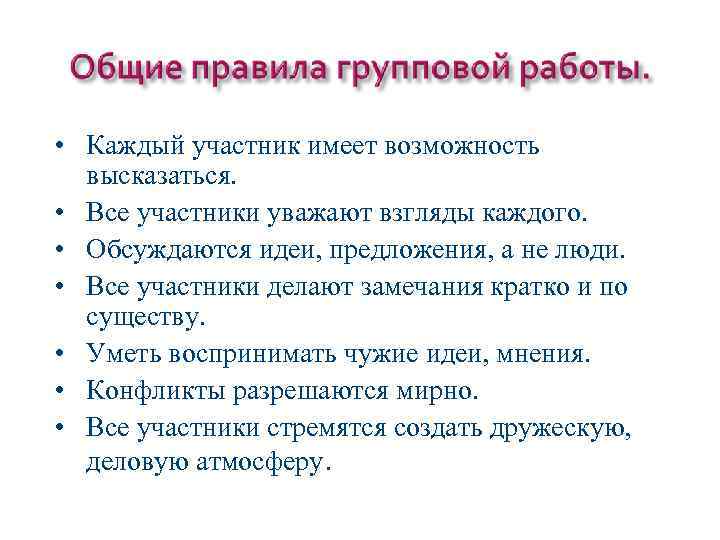 Общие правила групповой работы.

• Каждый участник имеет возможность высказаться.
• Все участники уважают взгляды каждого.
• Обсуждаются идеи, предложения, а не люди.
• Все участники делают замечания кратко и по существу.
• Уметь воспринимать чужие идеи, мнения.
• Конфликты разрешаются мирно.
• Все участники стремятся создать дружескую, деловую атмосферу.